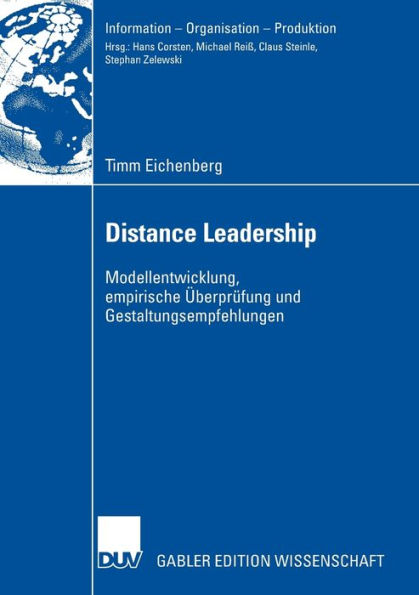 Information – Organisation – Produktion
Hrsg.: Hans Corsten, Michael Reiß, Claus Steinle, Stephan Zelewski

Timm Eichenberg

Distance Leadership

Modellentwicklung, empirische Überprüfung und Gestaltungsempfehlungen

DUV GABLER EDITION WISSENSCHAFT